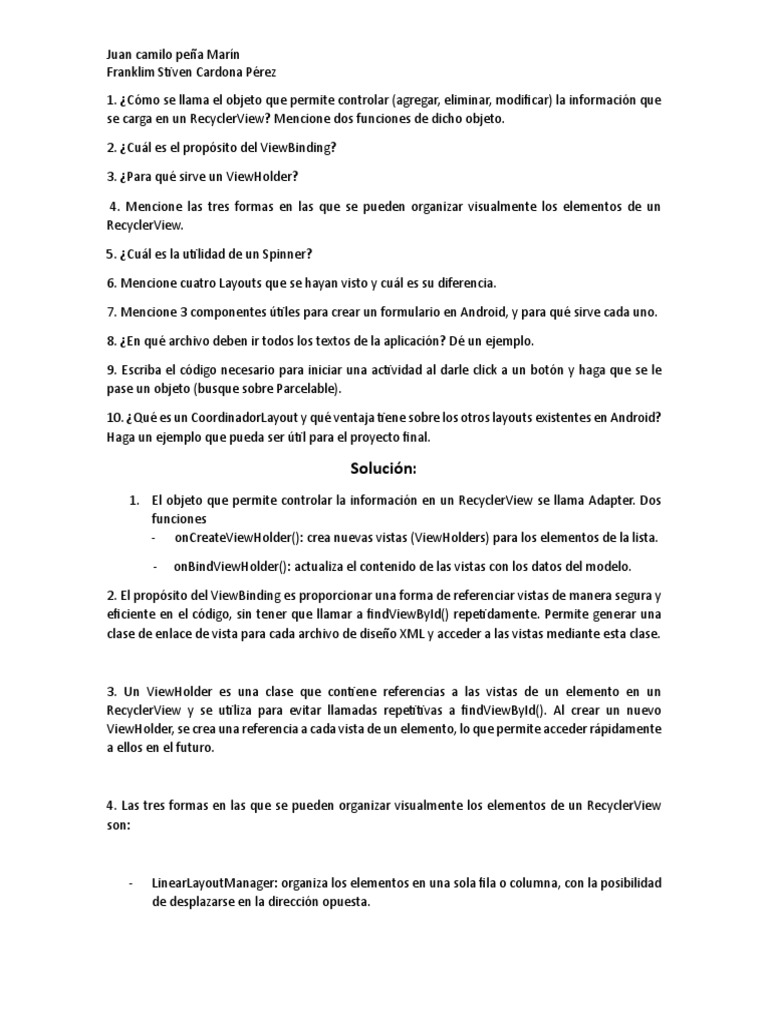 Juan camilo peña Marín
Franklim Stiven Cardona Pérez

1. ¿Cómo se llama el objeto que permite controlar (agregar, eliminar, modificar) la información que se carga en un RecyclerView? Mencione dos funciones de dicho objeto.

2. ¿Cuál es el propósito del ViewBinding?

3. ¿Para qué sirve un ViewHolder?

4. Mencione las tres formas en las que se pueden organizar visualmente los elementos de un RecyclerView.

5. ¿Cuál es la utilidad de un Spinner?

6. Mencione cuatro Layouts que se hayan visto y cuál es su diferencia.

7. Mencione 3 componentes útiles para crear un formulario en Android, y para qué sirve cada uno.

8. ¿En qué archivo deben ir todos los textos de la aplicación? Dé un ejemplo.

9. Escriba el código necesario para iniciar una actividad al darle click a un botón y haga que se le pase un objeto (busque sobre Parcelable).

10. ¿Qué es un CoordinadorLayout y qué ventaja tiene sobre los otros layouts existentes en Android? Haga un ejemplo que pueda ser útil para el proyecto final.

Solución:

1. El objeto que permite controlar la información en un RecyclerView se llama Adapter. Dos funciones
- onCreateViewHolder(): crea nuevas vistas (ViewHolders) para los elementos de la lista.
- onBindViewHolder(): actualiza el contenido de las vistas con los datos del modelo.

2. El propósito del ViewBinding es proporcionar una forma de referenciar vistas de manera segura y eficiente en el código, sin tener que llamar a findViewById() repetidamente. Permite generar una clase de enlace de vista para cada archivo de diseño XML y acceder a las vistas mediante esta clase.

3. Un ViewHolder es una clase que contiene referencias a las vistas de un elemento en un RecyclerView y se utiliza para evitar llamadas repetitivas a findViewById(). Al crear un nuevo ViewHolder, se crea una referencia a cada vista de un elemento, lo que permite acceder rápidamente a ellos en el futuro.

4. Las tres formas en las que se pueden organizar visualmente los elementos de un RecyclerView son:

- LinearLayoutManager: organiza los elementos en una sola fila o columna, con la posibilidad de desplazarse en la dirección opuesta.